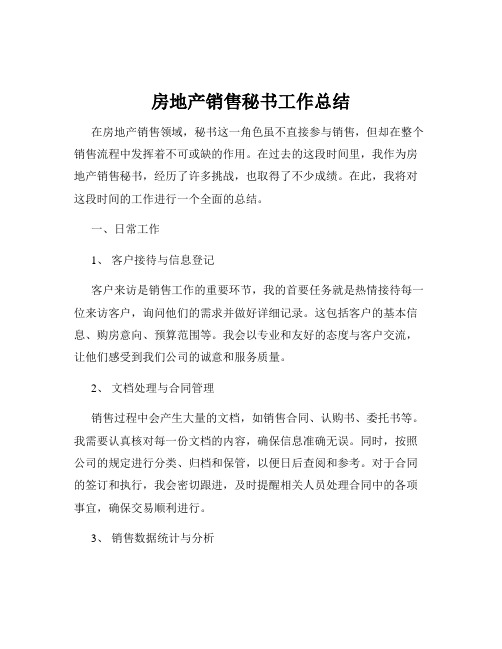 房地产销售秘书工作总结

在房地产销售领域，秘书这一角色虽不直接参与销售，但却在整个销售流程中发挥着不可或缺的作用。在过去的这段时间里，我作为房地产销售秘书，经历了许多挑战，也取得了不少成绩。在此，我将对这段时间的工作进行一个全面的总结。

一、日常工作

1、 客户接待与信息登记

客户来访是销售工作的重要环节，我的首要任务就是热情接待每一位来访客户，询问他们的需求并做好详细记录。这包括客户的基本信息、购房意向、预算范围等。我会以专业和友好的态度与客户交流，让他们感受到我们公司的诚意和服务质量。

2、 文档处理与合同管理

销售过程中会产生大量的文档，如销售合同、认购书、委托书等。我需要认真核对每一份文档的内容，确保信息准确无误。同时，按照公司的规定进行分类、归档和保管，以便日后查阅和参考。对于合同的签订和执行，我会密切跟进，及时提醒相关人员处理合同中的各项事宜，确保交易顺利进行。

3、 销售数据统计与分析